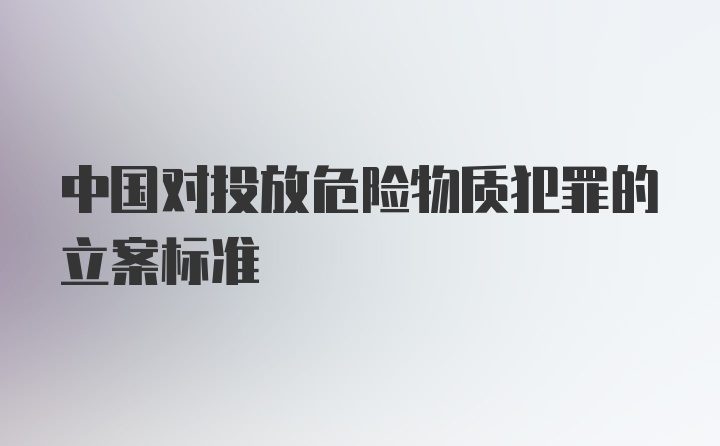 中国对投放危险物质犯罪的立案标准